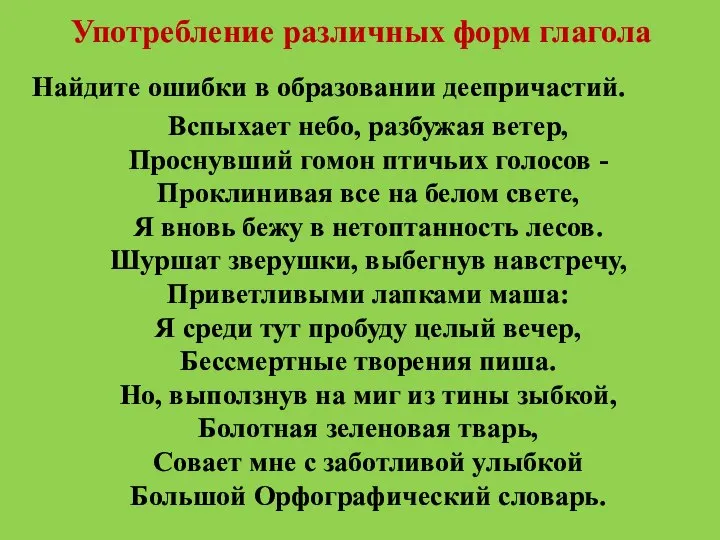 Употребление различных форм глагола

Найдите ошибки в образовании деепричастий.

Вспыхает небо, разбужая ветер,
Проснувший гомон птичьих голосов -
Проклинивая все на белом свете,
Я вновь бежу в нетоптанность лесов.
Шуршат зверушки, выбегнув навстречу,
Приветливыми лапками маша:
Я среди тут пробуду целый вечер,
Бессмертные творения пиша.
Но, выползнув на миг из тины зыбкой,
Болотная зеленовая тварь,
Совает мне с заботливой улыбкой
Большой Орфографический словарь.